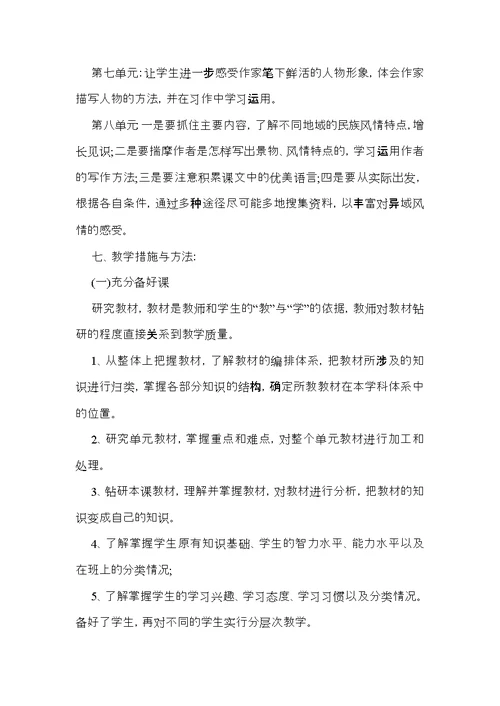 第七单元：让学生进一步感受作家笔下鲜活的人物形象，体会作家描写人物的方法，并在习作中学习运用。

第八单元一是要抓住主要内容，了解不同地域的民族风情特点，增长见识；二是要揣摩作者是怎样写出景物、风情特点的，学习运用作者的写作方法；三是要注意积累课文中的优美语言；四是要从实际出发，根据各自条件，通过多种途径尽可能多地搜集资料，以丰富对异域风情的感受。

七、教学措施与方法：

(一)充分备好课

研究教材，教材是教师和学生的“教”与“学”的依据，教师对教材钻研的程度直接关系到教学质量。

1、从整体上把握教材，了解教材的编排体系，把教材所涉及的知识进行归类，掌握各部分知识的结构，确定所教教材在本学科体系中的位置。

2、研究单元教材，掌握重点和难点，对整个单元教材进行加工和处理。

3、钻研本课教材，理解并掌握教材，对教材进行分析，把教材的知识变成自己的知识。

4、了解掌握学生原有知识基础、学生的智力水平、能力水平以及在班上的分类情况；

5、了解掌握学生的学习兴趣、学习态度、学习习惯以及分类情况。备好了学生，再对不同的学生实行分层次教学。